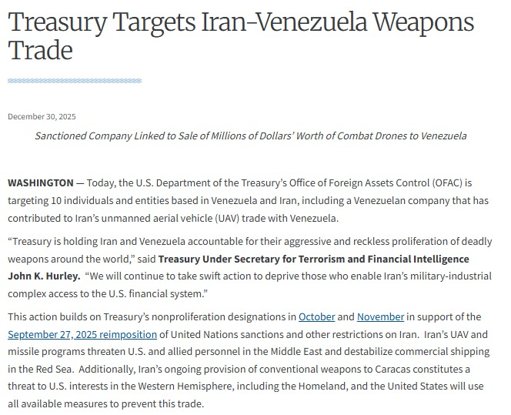 Treasury Targets Iran–Venezuela Weapons Trade

December 30, 2025

Sanctioned Company Linked to Sale of Millions of Dollars' Worth of Combat Drones to Venezuela

WASHINGTON — Today, the U.S. Department of the Treasury's Office of Foreign Assets Control (OFAC) is targeting 10 individuals and entities based in Venezuela and Iran, including a Venezuelan company that has contributed to Iran's unmanned aerial vehicle (UAV) trade with Venezuela.

"Treasury is holding Iran and Venezuela accountable for their aggressive and reckless proliferation of deadly weapons around the world," said Treasury Under Secretary for Terrorism and Financial Intelligence John K. Hurley. "We will continue to take swift action to deprive those who enable Iran's military-industrial complex access to the U.S. financial system."

This action builds on Treasury's nonproliferation designations in October and November in support of the September 27, 2025 reimposition of United Nations sanctions and other restrictions on Iran. Iran's UAV and missile programs threaten U.S. and allied personnel in the Middle East and destabilize commercial shipping in the Red Sea. Additionally, Iran's ongoing provision of conventional weapons to Caracas constitutes a threat to U.S. interests in the Western Hemisphere, including the Homeland, and the United States will use all available measures to prevent this trade.